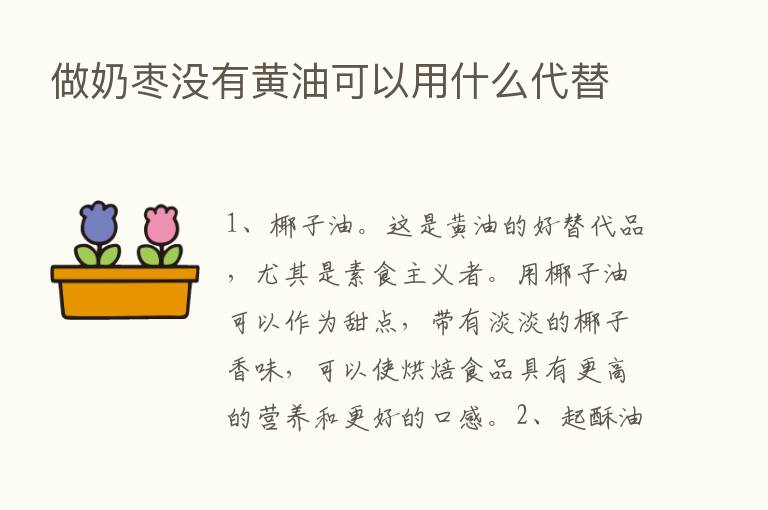 做奶枣没有黄油可以用什么代替

1、椰子油。这是黄油的好替代品，尤其是素食主义者。用椰子油可以作为甜点，带有淡淡的椰子香味，可以使烘焙食品具有更高的营养和更好的口感。2、起酥油